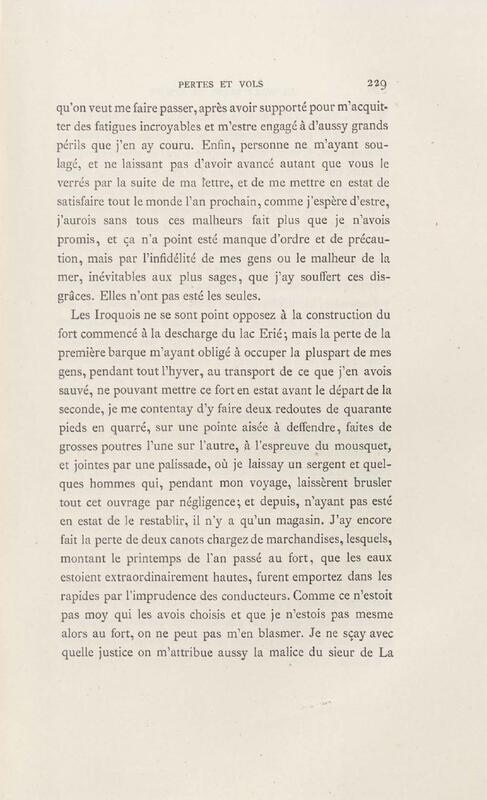 PERTES ET VOLS 229

qu'on veut me faire passer, après avoir supporté pour m'acquitter des fatigues incroyables et m'estre engagé à d'aussy grands périls que j'en ay couru. Enfin, personne ne m'ayant soulagé, et ne laissant pas d'avoir avancé autant que vous le verrés par la suite de ma lettre, et de me mettre en estat de satisfaire tout le monde l'an prochain, comme j'espère d'estre, j'aurois sans tous ces malheurs fait plus que je n'avois promis, et ça n'a point esté manque d'ordre et de précaution, mais par l'infidélité de mes gens ou le malheur de la mer, inévitables aux plus sages, que j'ay souffert ces disgrâces. Elles n'ont pas esté les seules.

Les Iroquois ne se sont point opposez à la construction du fort commencé à la descharge du lac Erié; mais la perte de la première barque m'ayant obligé à occuper la pluspart de mes gens, pendant tout l'hyver, au transport de ce que j'en avois sauvé, ne pouvant mettre ce fort en estat avant le départ de la seconde, je me contentay d'y faire deux redoutes de quarante pieds en quarré, sur une pointe aisée à deffendre, faites de grosses poutres l'une sur l'autre, à l'espreuve du mousquet, et jointes par une palissade, où je laissay un sergent et quelques hommes qui, pendant mon voyage, laissèrent brusler tout cet ouvrage par négligence; et depuis, n'ayant pas esté en estat de le restablir, il n'y a qu'un magasin. J'ay encore fait la perte de deux canots chargez de marchandises, lesquels, montant le printemps de l'an passé au fort, que les eaux estoient extraordinairement hautes, furent emportez dans les rapides par l'imprudence des conducteurs. Comme ce n'estoit pas moy qui les avois choisis et que je n'estois pas mesme alors au fort, on ne peut pas m'en blasmer. Je ne sçay avec quelle justice on m'attribue aussy la malice du sieur de La